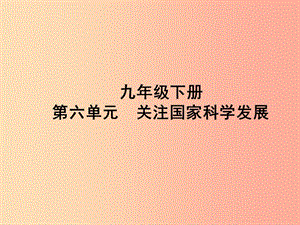 九年级下册
第六单元　关注国家科学发展